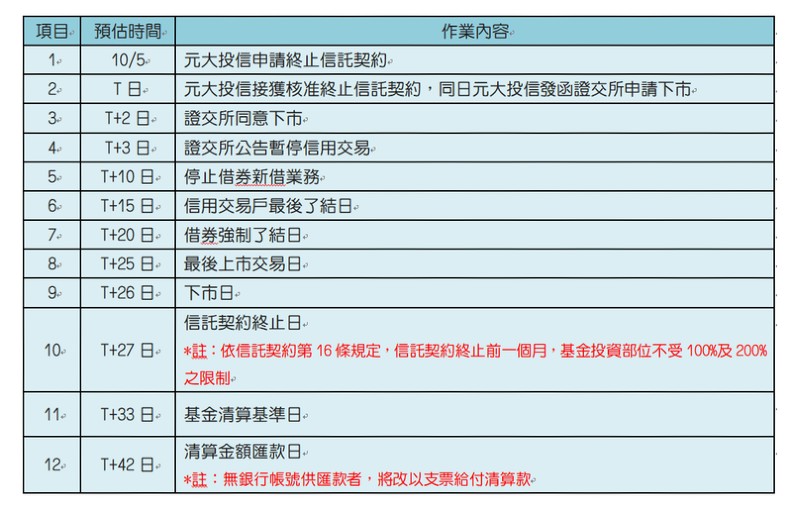 | 項目 | 預估時間 | 作業內容 |
|---|---|---|
| 1 | 10/5 | 元大投信申請終止信託契約 |
| 2 | T 日 | 元大投信接獲核准終止信託契約，同日元大投信發函證交所申請下市 |
| 3 | T+2 日 | 證交所同意下市 |
| 4 | T+3 日 | 證交所公告暫停信用交易 |
| 5 | T+10 日 | 停止借券新借業務 |
| 6 | T+15 日 | 信用交易戶最後了結日 |
| 7 | T+20 日 | 借券強制了結日 |
| 8 | T+25 日 | 最後上市交易日 |
| 9 | T+26 日 | 下市日 |
| 10 | T+27 日 | 信託契約終止日 *註：依信託契約第 16 條規定，信託契約終止前一個月，基金投資部位不受 100%及 200%之限制 |
| 11 | T+33 日 | 基金清算基準日 |
| 12 | T+42 日 | 清算金額匯款日 *註：無銀行帳號供匯款者，將改以支票給付清算款 |